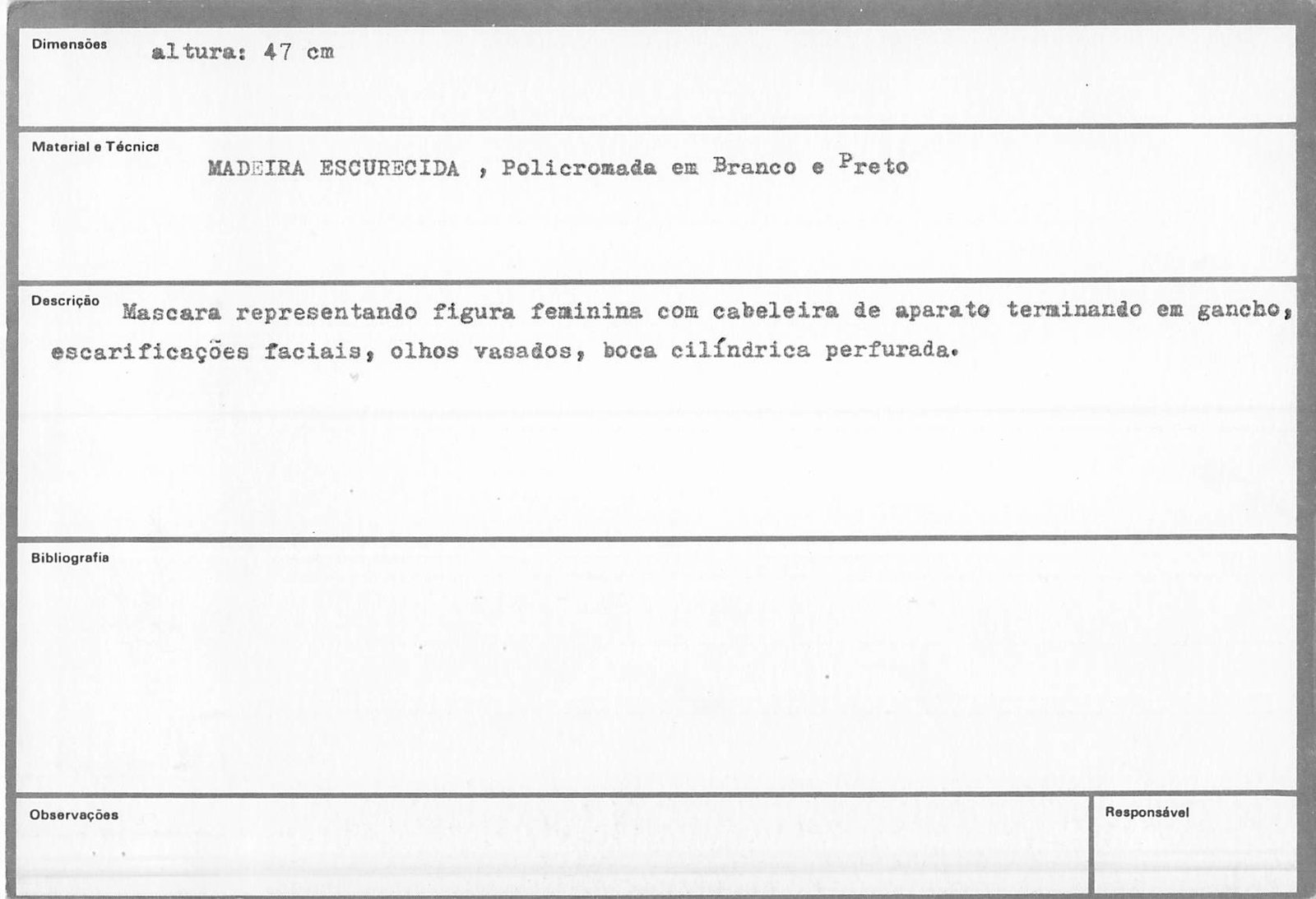 Dimensões altura: 47 cm

Material e Técnica MADEIRA ESCURECIDA , Policromada em Branco e Preto

Descrição Mascara representando figura feminina com cabeleira de aparato terminando em gancho, escarificações faciais, olhos vasados, boca cilíndrica perfurada.

Bibliografia

Observações

Responsável